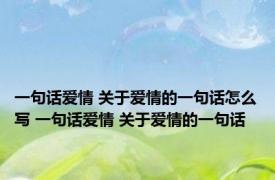 一句话爱情 关于爱情的一句话怎么写 一句话爱情 关于爱情的一句话